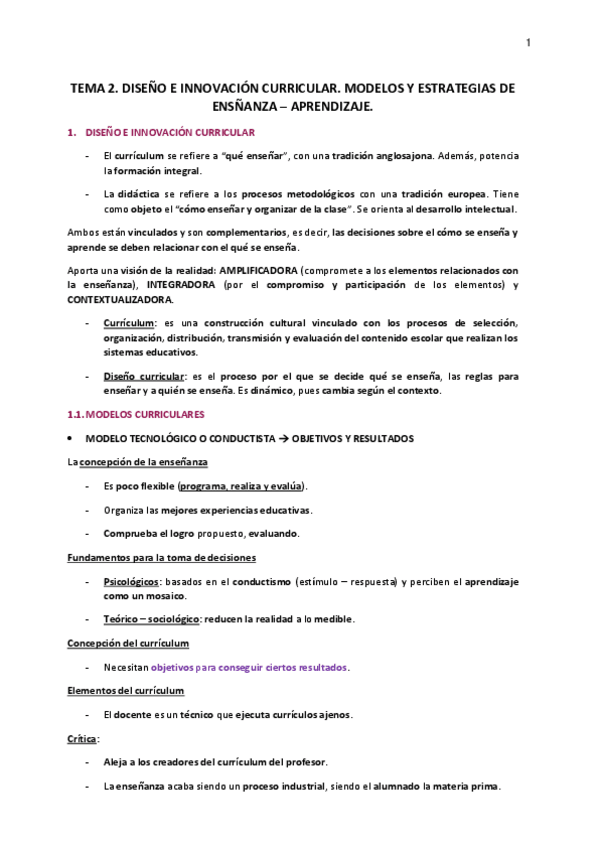 1

TEMA 2. DISEÑO E INNOVACIÓN CURRICULAR. MODELOS Y ESTRATEGIAS DE ENSÑANZA – APRENDIZAJE.

1. DISEÑO E INNOVACIÓN CURRICULAR

- El currículum se refiere a "qué enseñar", con una tradición anglosajona. Además, potencia la formación integral.

- La didáctica se refiere a los procesos metodológicos con una tradición europea. Tiene como objeto el "cómo enseñar y organizar de la clase". Se orienta al desarrollo intelectual.

Ambos están vinculados y son complementarios, es decir, las decisiones sobre el cómo se enseña y aprende se deben relacionar con el qué se enseña.

Aporta una visión de la realidad: AMPLIFICADORA (compromete a los elementos relacionados con la enseñanza), INTEGRADORA (por el compromiso y participación de los elementos) y CONTEXTUALIZADORA.

- Currículum: es una construcción cultural vinculado con los procesos de selección, organización, distribución, transmisión y evaluación del contenido escolar que realizan los sistemas educativos.

- Diseño curricular: es el proceso por el que se decide qué se enseña, las reglas para enseñar y a quién se enseña. Es dinámico, pues cambia según el contexto.

1.1. MODELOS CURRICULARES

• MODELO TECNOLÓGICO O CONDUCTISTA → OBJETIVOS Y RESULTADOS

La concepción de la enseñanza

- Es poco flexible (programa, realiza y evalúa).

- Organiza las mejores experiencias educativas.

- Comprueba el logro propuesto, evaluando.

Fundamentos para la toma de decisiones

- Psicológicos: basados en el conductismo (estímulo – respuesta) y perciben el aprendizaje como un mosaico.

- Teórico – sociológico: reducen la realidad a lo medible.

Concepción del currículum

- Necesitan objetivos para conseguir ciertos resultados.

Elementos del currículum

- El docente es un técnico que ejecuta currículos ajenos.

Crítica:

- Aleja a los creadores del currículum del profesor.

- La enseñanza acaba siendo un proceso industrial, siendo el alumnado la materia prima.